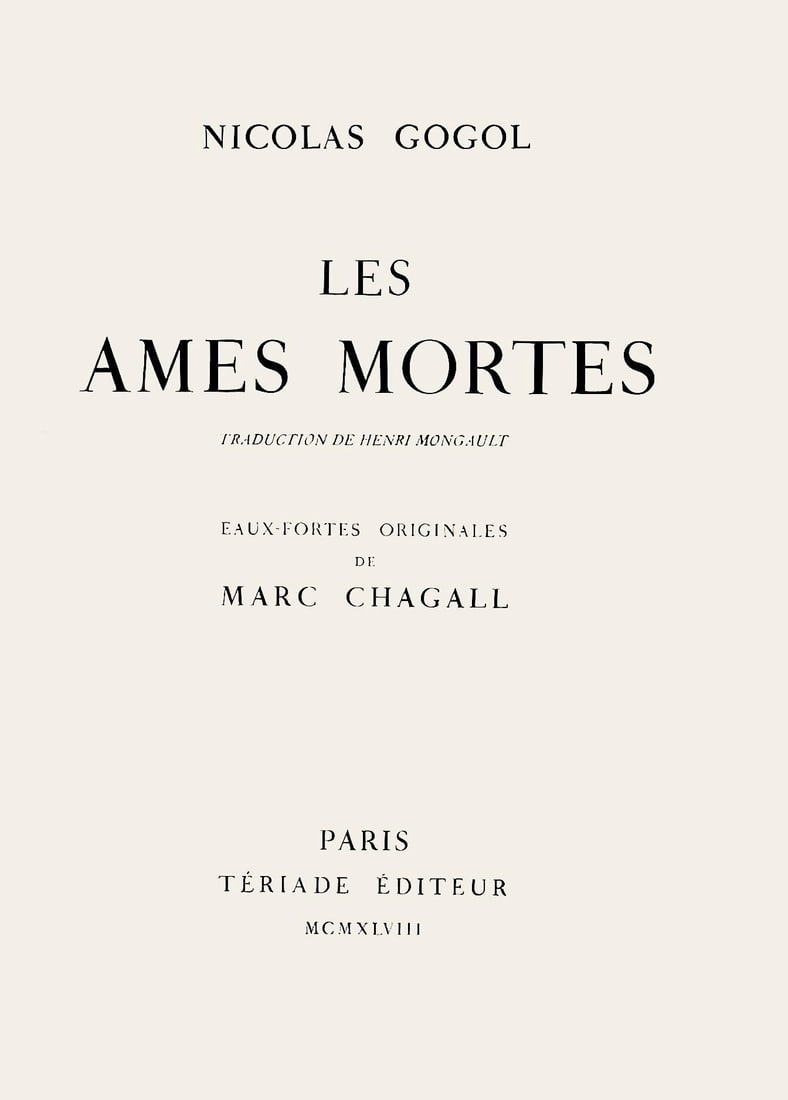 NICOLAS GOGOL

LES
AMES MORTES

TRADUCTION DE HENRI MONGAULT

EAUX-FORTES ORIGINALES
DE
MARC CHAGALL

PARIS
TÉRIADE ÉDITEUR
MCMXLVIII